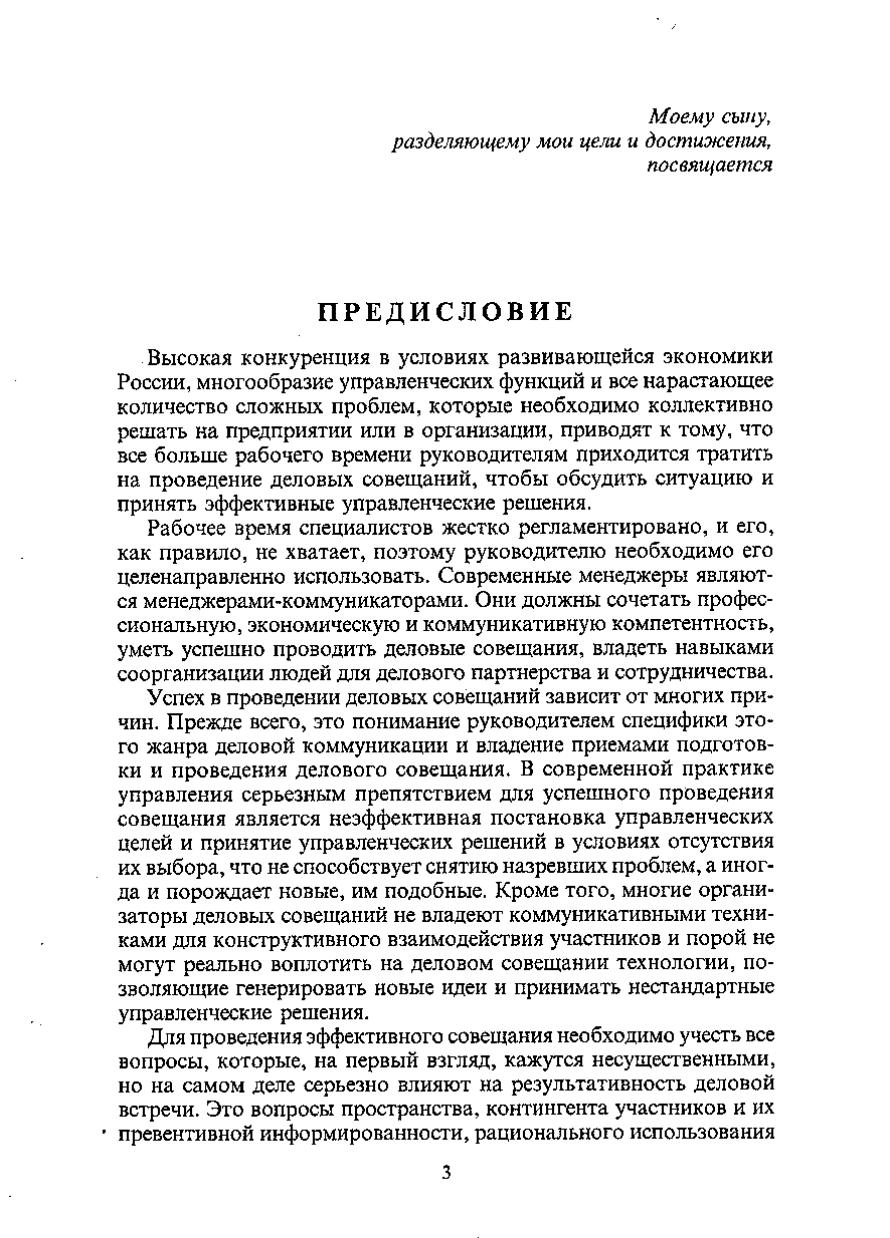 Моему сыну,
разделяющему мои цели и достижения,
посвящается

ПРЕДИСЛОВИЕ

Высокая конкуренция в условиях развивающейся экономики России, многообразие управленческих функций и все нарастающее количество сложных проблем, которые необходимо коллективно решать на предприятии или в организации, приводят к тому, что все больше рабочего времени руководителям приходится тратить на проведение деловых совещаний, чтобы обсудить ситуацию и принять эффективные управленческие решения.

Рабочее время специалистов жестко регламентировано, и его, как правило, не хватает, поэтому руководителю необходимо его целенаправленно использовать. Современные менеджеры являются менеджерами-коммуникаторами. Они должны сочетать профессиональную, экономическую и коммуникативную компетентность, уметь успешно проводить деловые совещания, владеть навыками соорганизации людей для делового партнерства и сотрудничества.

Успех в проведении деловых совещаний зависит от многих причин. Прежде всего, это понимание руководителем специфики этого жанра деловой коммуникации и владение приемами подготовки и проведения делового совещания. В современной практике управления серьезным препятствием для успешного проведения совещания является неэффективная постановка управленческих целей и принятие управленческих решений в условиях отсутствия их выбора, что не способствует снятию назревших проблем, а иногда и порождает новые, им подобные. Кроме того, многие организаторы деловых совещаний не владеют коммуникативными техниками для конструктивного взаимодействия участников и порой не могут реально воплотить на деловом совещании технологии, позволяющие генерировать новые идеи и принимать нестандартные управленческие решения.

Для проведения эффективного совещания необходимо учесть все вопросы, которые, на первый взгляд, кажутся несущественными, но на самом деле серьезно влияют на результативность деловой встречи. Это вопросы пространства, контингента участников и их превентивной информированности, рационального использования

3